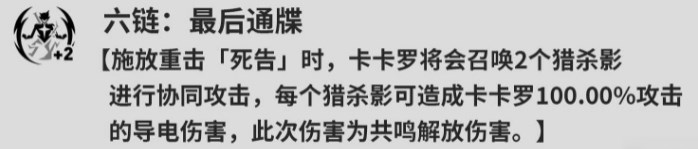 +2

六链：最后通牒

【施放重击「死告」时，卡卡罗将会召唤2个猎杀影进行协同攻击，每个猎杀影可造成卡卡罗100.00%攻击的导电伤害，此次伤害为共鸣解放伤害。】